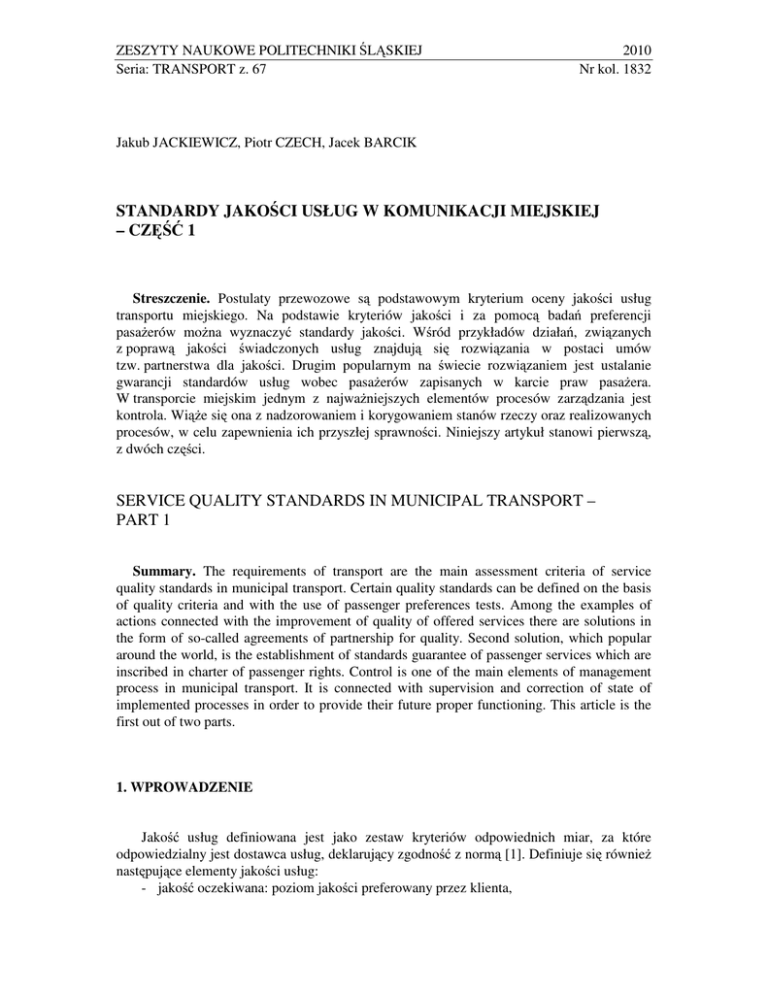 ZESZYTY NAUKOWE POLITECHNIKI ŚLĄSKIEJ 2010
Seria: TRANSPORT z. 67 Nr kol. 1832

Jakub JACKIEWICZ, Piotr CZECH, Jacek BARCIK

STANDARDY JAKOŚCI USŁUG W KOMUNIKACJI MIEJSKIEJ – CZĘŚĆ 1

Streszczenie. Postulaty przewozowe są podstawowym kryterium oceny jakości usług transportu miejskiego. Na podstawie kryteriów jakości i za pomocą badań preferencji pasażerów można wyznaczyć standardy jakości. Wśród przykładów działań, związanych z poprawą jakości świadczonych usług znajdują się rozwiązania w postaci umów tzw. partnerstwa dla jakości. Drugim popularnym na świecie rozwiązaniem jest ustalanie gwarancji standardów usług wobec pasażerów zapisanych w karcie praw pasażera. W transporcie miejskim jednym z najważniejszych elementów procesów zarządzania jest kontrola. Wiąże się ona z nadzorowaniem i korygowaniem stanów rzeczy oraz realizowanych procesów, w celu zapewnienia ich przyszłej sprawności. Niniejszy artykuł stanowi pierwszą, z dwóch części.

SERVICE QUALITY STANDARDS IN MUNICIPAL TRANSPORT – PART 1

Summary. The requirements of transport are the main assessment criteria of service quality standards in municipal transport. Certain quality standards can be defined on the basis of quality criteria and with the use of passenger preferences tests. Among the examples of actions connected with the improvement of quality of offered services there are solutions in the form of so-called agreements of partnership for quality. Second solution, which popular around the world, is the establishment of standards guarantee of passenger services which are inscribed in charter of passenger rights. Control is one of the main elements of management process in municipal transport. It is connected with supervision and correction of state of implemented processes in order to provide their future proper functioning. This article is the first out of two parts.

1. WPROWADZENIE

Jakość usług definiowana jest jako zestaw kryteriów odpowiednich miar, za które odpowiedzialny jest dostawca usług, deklarujący zgodność z normą [1]. Definiuje się również następujące elementy jakości usług:
- jakość oczekiwana: poziom jakości preferowany przez klienta,